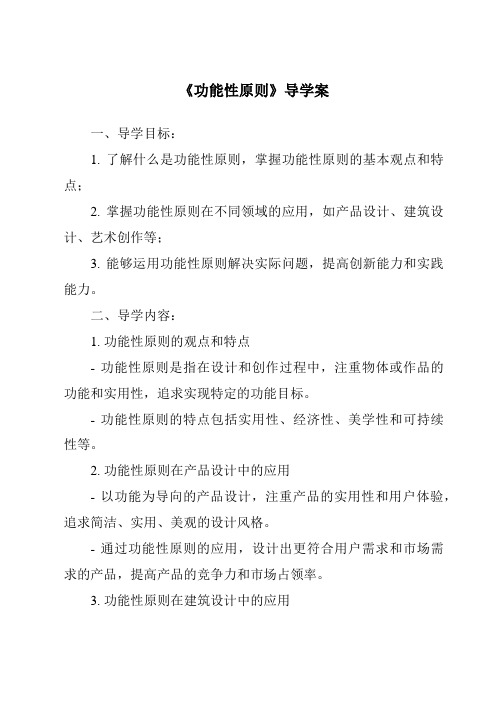 《功能性原则》导学案

一、导学目标：

1. 了解什么是功能性原则，掌握功能性原则的基本观点和特点；

2. 掌握功能性原则在不同领域的应用，如产品设计、建筑设计、艺术创作等；

3. 能够运用功能性原则解决实际问题，提高创新能力和实践能力。

二、导学内容：

1. 功能性原则的观点和特点

- 功能性原则是指在设计和创作过程中，注重物体或作品的功能和实用性，追求实现特定的功能目标。

- 功能性原则的特点包括实用性、经济性、美学性和可持续性等。

2. 功能性原则在产品设计中的应用

- 以功能为导向的产品设计，注重产品的实用性和用户体验，追求简洁、实用、美观的设计风格。

- 通过功能性原则的应用，设计出更符合用户需求和市场需求的产品，提高产品的竞争力和市场占领率。

3. 功能性原则在建筑设计中的应用